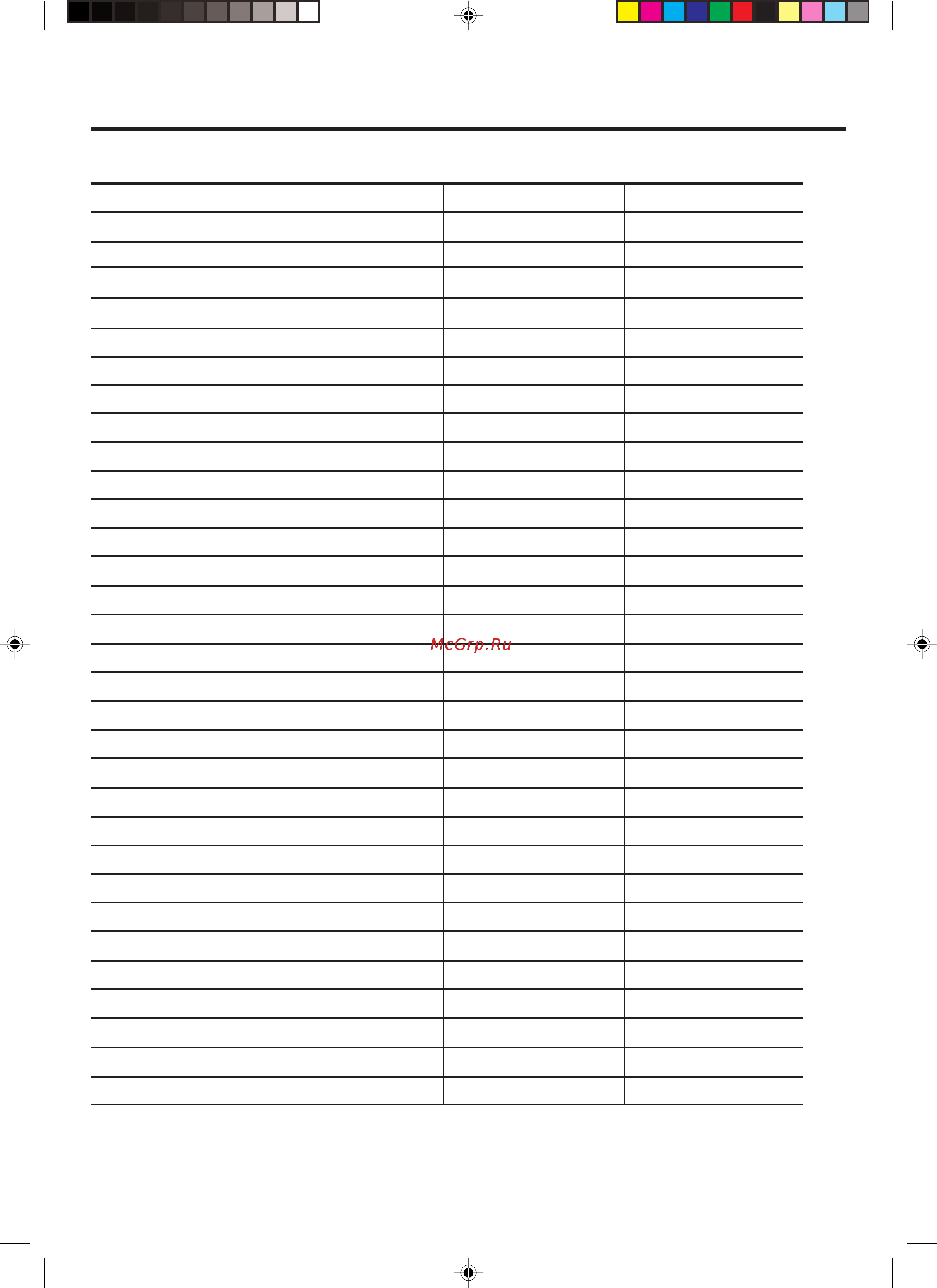 McGrp.Ru